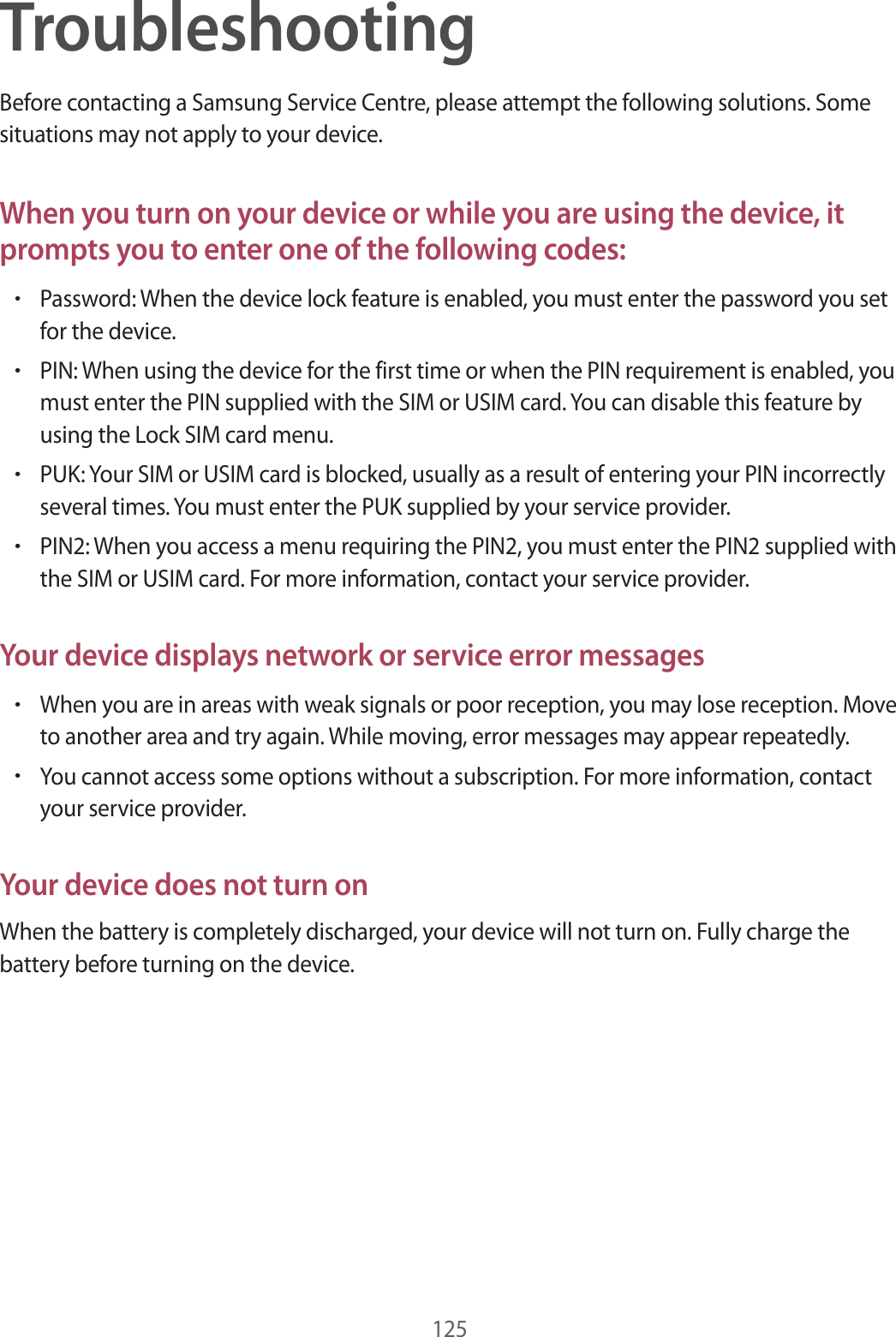 Troubleshooting

Before contacting a Samsung Service Centre, please attempt the following solutions. Some situations may not apply to your device.

When you turn on your device or while you are using the device, it prompts you to enter one of the following codes:

• Password: When the device lock feature is enabled, you must enter the password you set for the device.
• PIN: When using the device for the first time or when the PIN requirement is enabled, you must enter the PIN supplied with the SIM or USIM card. You can disable this feature by using the Lock SIM card menu.
• PUK: Your SIM or USIM card is blocked, usually as a result of entering your PIN incorrectly several times. You must enter the PUK supplied by your service provider.
• PIN2: When you access a menu requiring the PIN2, you must enter the PIN2 supplied with the SIM or USIM card. For more information, contact your service provider.

Your device displays network or service error messages

• When you are in areas with weak signals or poor reception, you may lose reception. Move to another area and try again. While moving, error messages may appear repeatedly.
• You cannot access some options without a subscription. For more information, contact your service provider.

Your device does not turn on

When the battery is completely discharged, your device will not turn on. Fully charge the battery before turning on the device.

125